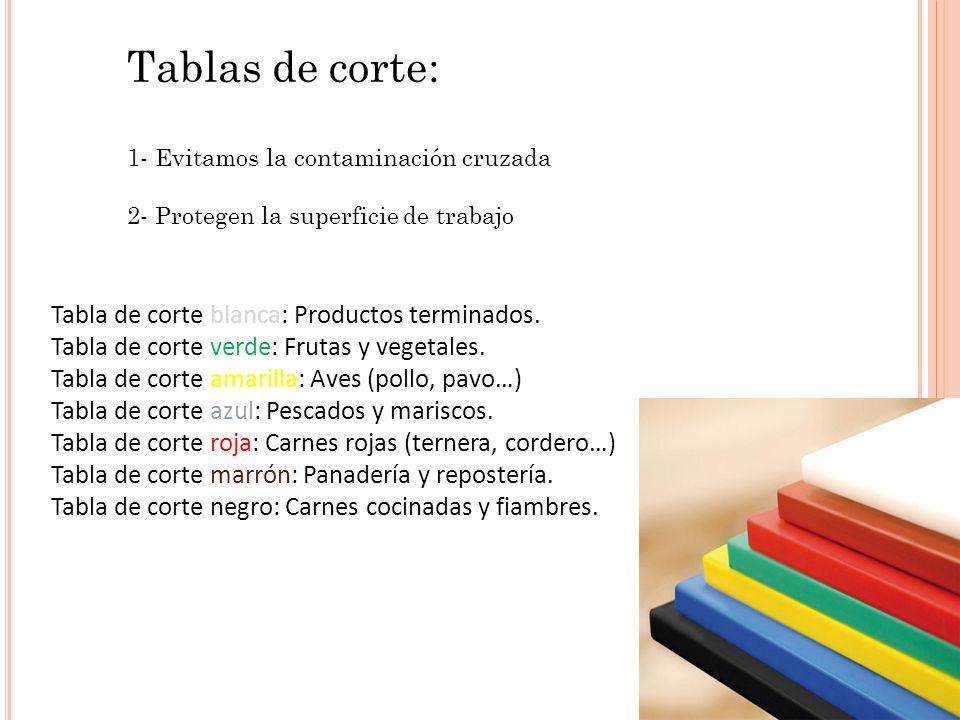 Tablas de corte:

1- Evitamos la contaminación cruzada

2- Protegen la superficie de trabajo

Tabla de corte blanca: Productos terminados.
Tabla de corte verde: Frutas y vegetales.
Tabla de corte amarilla: Aves (pollo, pavo…)
Tabla de corte azul: Pescados y mariscos.
Tabla de corte roja: Carnes rojas (ternera, cordero…)
Tabla de corte marrón: Panadería y repostería.
Tabla de corte negro: Carnes cocinadas y fiambres.